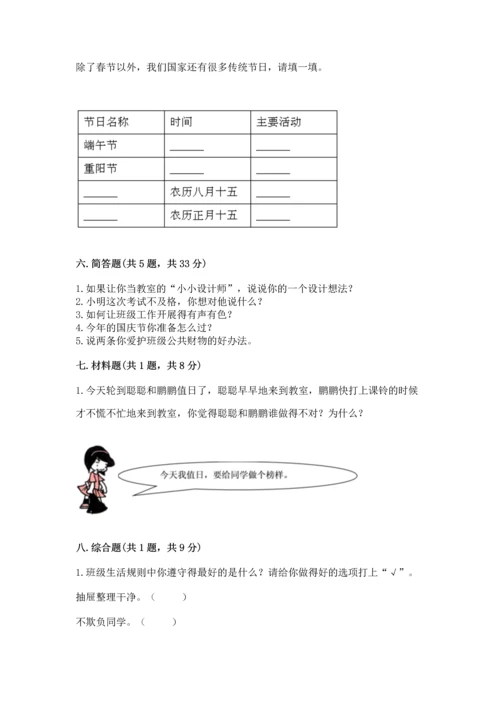 除了春节以外，我们国家还有很多传统节日，请填一填。

| 节日名称 | 时间 | 主要活动 |
|---|---|---|
| 端午节 | ______ | ______ |
| 重阳节 | ______ | ______ |
| ______ | 农历八月十五 | ______ |
| ______ | 农历正月十五 | ______ |

六. 简答题(共 5 题，共 33 分)

1. 如果让你当教室的“小小设计师”，说说你的一个设计想法?
2. 小明这次考试不及格，你想对他说什么?
3. 如何让班级工作开展得有声有色?
4. 今年的国庆节你准备怎么过?
5. 说两条你爱护班级公共财物的好办法。

七. 材料题(共 1 题，共 8 分)

1. 今天轮到聪聪和鹏鹏值日了，聪聪早早地来到教室，鹏鹏快打上课铃的时候才不慌不忙地来到教室，你觉得聪聪和鹏鹏谁做得不对？为什么？

今天我值日，要给同学做个榜样。

八. 综合题(共 1 题，共 9 分)

1. 班级生活规则中你遵守得最好的是什么？请给你做得好的选项打上“√”。

抽屉整理干净。（　　）

不欺负同学。（　　）